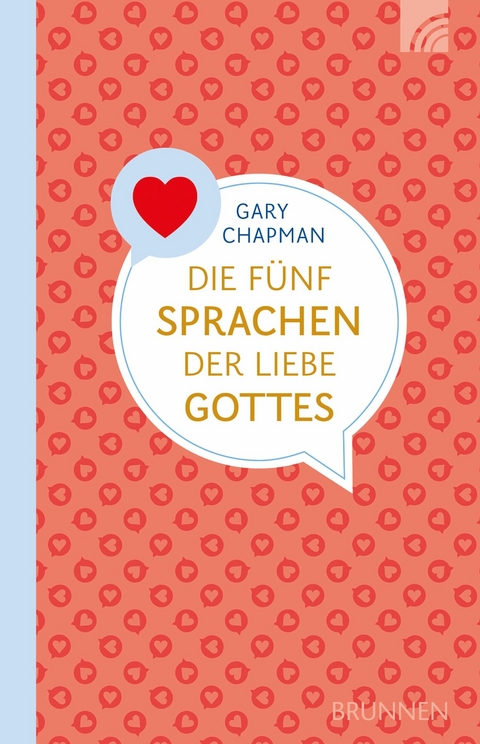 GARY CHAPMAN

DIE FÜNF SPRACHEN DER LIEBE GOTTES

BRUNNEN